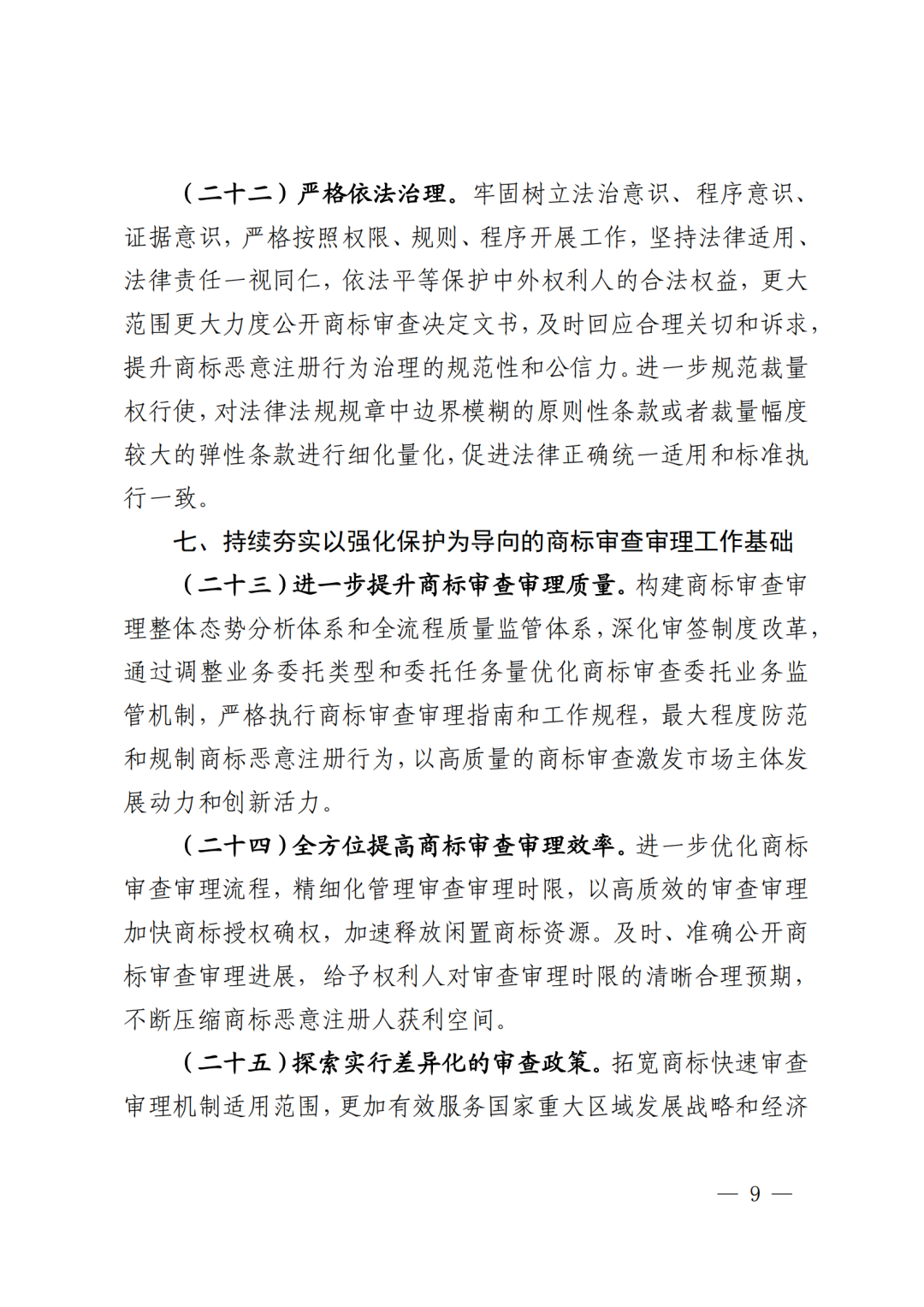 （二十二）严格依法治理。牢固树立法治意识、程序意识、证据意识，严格按照权限、规则、程序开展工作，坚持法律适用、法律责任一视同仁，依法平等保护中外权利人的合法权益，更大范围更大力度公开商标审查决定文书，及时回应合理关切和诉求，提升商标恶意注册行为治理的规范性和公信力。进一步规范裁量权行使，对法律法规规章中边界模糊的原则性条款或者裁量幅度较大的弹性条款进行细化量化，促进法律正确统一适用和标准执行一致。

七、持续夯实以强化保护为导向的商标审查审理工作基础

（二十三）进一步提升商标审查审理质量。构建商标审查审理整体态势分析体系和全流程质量监管体系，深化审签制度改革，通过调整业务委托类型和委托任务量优化商标审查委托业务监管机制，严格执行商标审查审理指南和工作规程，最大程度防范和规制商标恶意注册行为，以高质量的商标审查激发市场主体发展动力和创新活力。

（二十四）全方位提高商标审查审理效率。进一步优化商标审查审理流程，精细化管理审查审理时限，以高质效的审查审理加快商标授权确权，加速释放闲置商标资源。及时、准确公开商标审查审理进展，给予权利人对审查审理时限的清晰合理预期，不断压缩商标恶意注册人获利空间。

（二十五）探索实行差异化的审查政策。拓宽商标快速审查审理机制适用范围，更加有效服务国家重大区域发展战略和经济

— 9 —